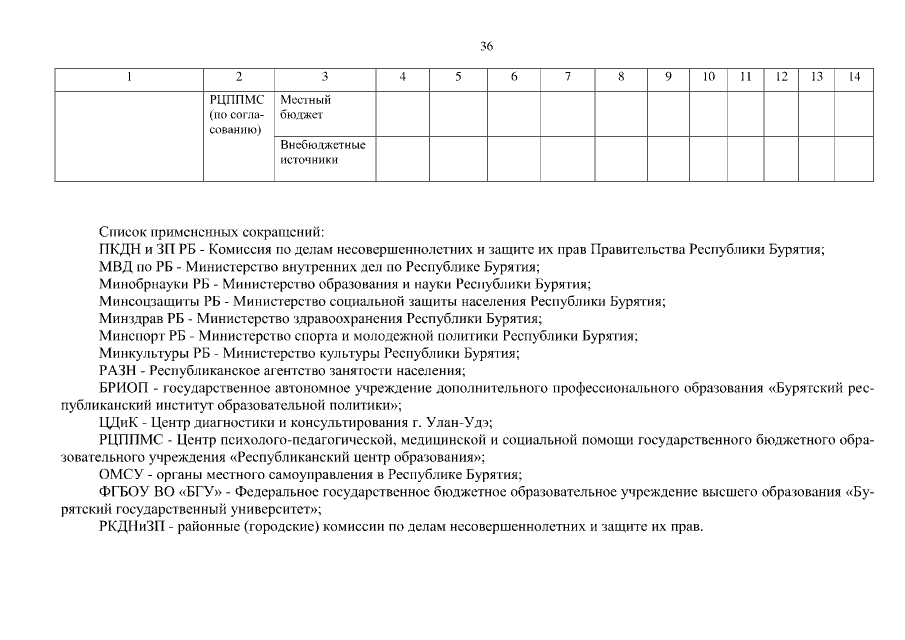 36

| 1 | 2 | 3 | 4 | 5 | 6 | 7 | 8 | 9 | 10 | 11 | 12 | 13 | 14 |
|---|---|---|---|---|---|---|---|---|---|---|---|---|---|
| | РЦППМС (по согласованию) | Местный бюджет | | | | | | | | | | | |
| | | Внебюджетные источники | | | | | | | | | | | |

Список примененных сокращений:
ПКДН и ЗП РБ - Комиссия по делам несовершеннолетних и защите их прав Правительства Республики Бурятия;
МВД по РБ - Министерство внутренних дел по Республике Бурятия;
Минобрнауки РБ - Министерство образования и науки Республики Бурятия;
Минсоцзащиты РБ - Министерство социальной защиты населения Республики Бурятия;
Минздрав РБ - Министерство здравоохранения Республики Бурятия;
Минспорт РБ - Министерство спорта и молодежной политики Республики Бурятия;
Минкультуры РБ - Министерство культуры Республики Бурятия;
РАЗН - Республиканское агентство занятости населения;
БРИОП - государственное автономное учреждение дополнительного профессионального образования «Бурятский республиканский институт образовательной политики»;
ЦДиК - Центр диагностики и консультирования г. Улан-Удэ;
РЦППМС - Центр психолого-педагогической, медицинской и социальной помощи государственного бюджетного образовательного учреждения «Республиканский центр образования»;
ОМСУ - органы местного самоуправления в Республике Бурятия;
ФГБОУ ВО «БГУ» - Федеральное государственное бюджетное образовательное учреждение высшего образования «Бурятский государственный университет»;
РКДНиЗП - районные (городские) комиссии по делам несовершеннолетних и защите их прав.